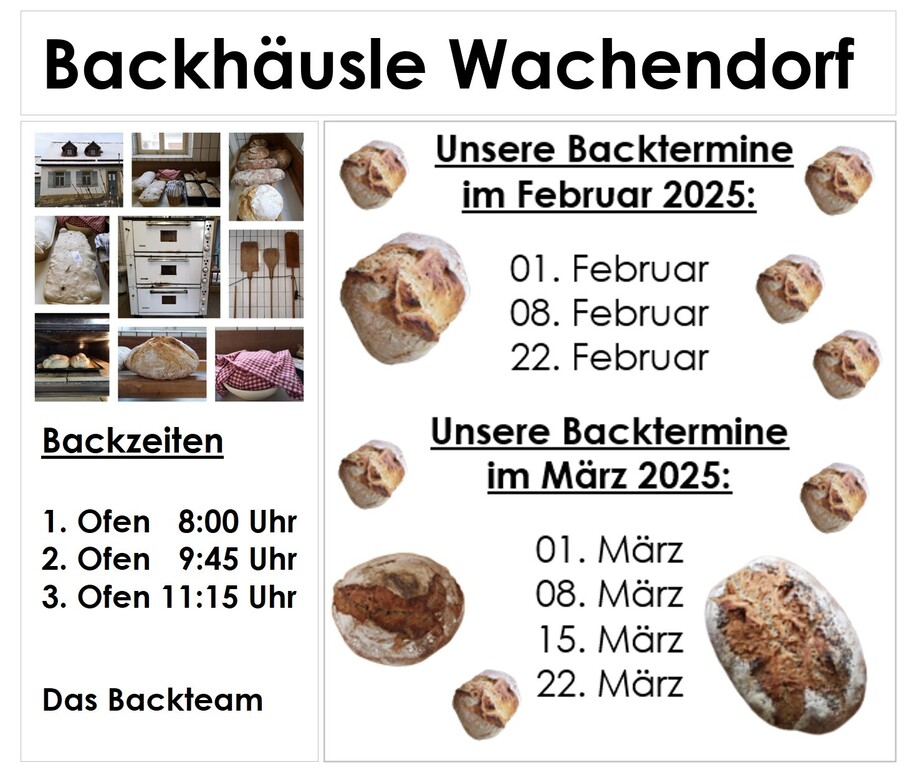 Backhäusle Wachendorf

Backzeiten

1. Ofen 8:00 Uhr
2. Ofen 9:45 Uhr
3. Ofen 11:15 Uhr

Das Backteam

Unsere Backtermine im Februar 2025:

01. Februar
08. Februar
22. Februar

Unsere Backtermine im März 2025:

01. März
08. März
15. März
22. März